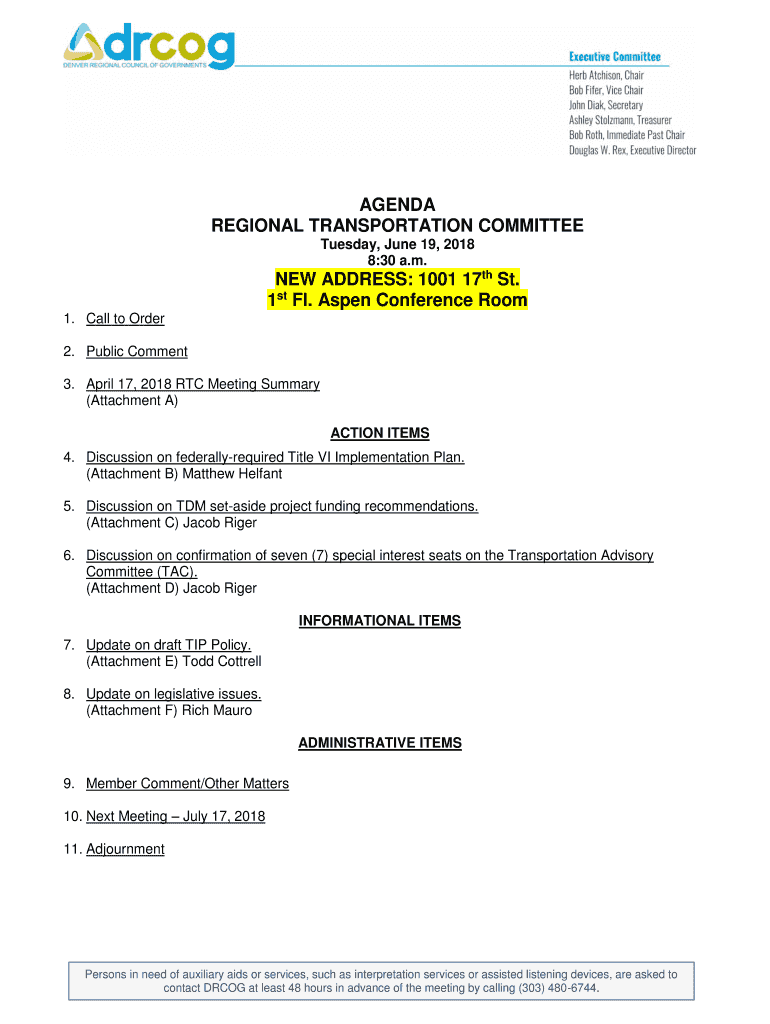 drcog
DENVER REGIONAL COUNCIL OF GOVERNMENTS

Executive Committee
Herb Atchison, Chair
Bob Fifer, Vice Chair
John Diak, Secretary
Ashley Stolzmann, Treasurer
Bob Roth, Immediate Past Chair
Douglas W. Rex, Executive Director

AGENDA
REGIONAL TRANSPORTATION COMMITTEE
Tuesday, June 19, 2018
8:30 a.m.
NEW ADDRESS: 1001 17$^{th}$ St.
1$^{st}$ Fl. Aspen Conference Room

1. Call to Order

2. Public Comment

3. April 17, 2018 RTC Meeting Summary
(Attachment A)

ACTION ITEMS

4. Discussion on federally-required Title VI Implementation Plan.
(Attachment B) Matthew Helfant

5. Discussion on TDM set-aside project funding recommendations.
(Attachment C) Jacob Riger

6. Discussion on confirmation of seven (7) special interest seats on the Transportation Advisory Committee (TAC).
(Attachment D) Jacob Riger

INFORMATIONAL ITEMS

7. Update on draft TIP Policy.
(Attachment E) Todd Cottrell

8. Update on legislative issues.
(Attachment F) Rich Mauro

ADMINISTRATIVE ITEMS

9. Member Comment/Other Matters

10. Next Meeting – July 17, 2018

11. Adjournment

Persons in need of auxiliary aids or services, such as interpretation services or assisted listening devices, are asked to contact DRCOG at least 48 hours in advance of the meeting by calling (303) 480-6744.